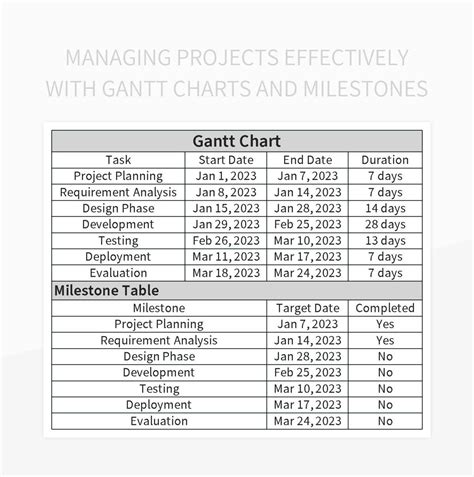 MANAGING PROJECTS EFFECTIVELY WITH GANTT CHARTS AND MILESTONES

Gantt Chart

| Task | Start Date | End Date | Duration |
|---|---|---|---|
| Project Planning | Jan 1, 2023 | Jan 7, 2023 | 7 days |
| Requirement Analysis | Jan 8, 2023 | Jan 14, 2023 | 7 days |
| Design Phase | Jan 15, 2023 | Jan 28, 2023 | 14 days |
| Development | Jan 29, 2023 | Feb 25, 2023 | 28 days |
| Testing | Feb 26, 2023 | Mar 10, 2023 | 13 days |
| Deployment | Mar 11, 2023 | Mar 17, 2023 | 7 days |
| Evaluation | Mar 18, 2023 | Mar 24, 2023 | 7 days |

Milestone Table

| Milestone | Target Date | Completed |
|---|---|---|
| Project Planning | Jan 7, 2023 | Yes |
| Requirement Analysis | Jan 14, 2023 | Yes |
| Design Phase | Jan 28, 2023 | No |
| Development | Feb 25, 2023 | No |
| Testing | Mar 10, 2023 | No |
| Deployment | Mar 17, 2023 | No |
| Evaluation | Mar 24, 2023 | No |